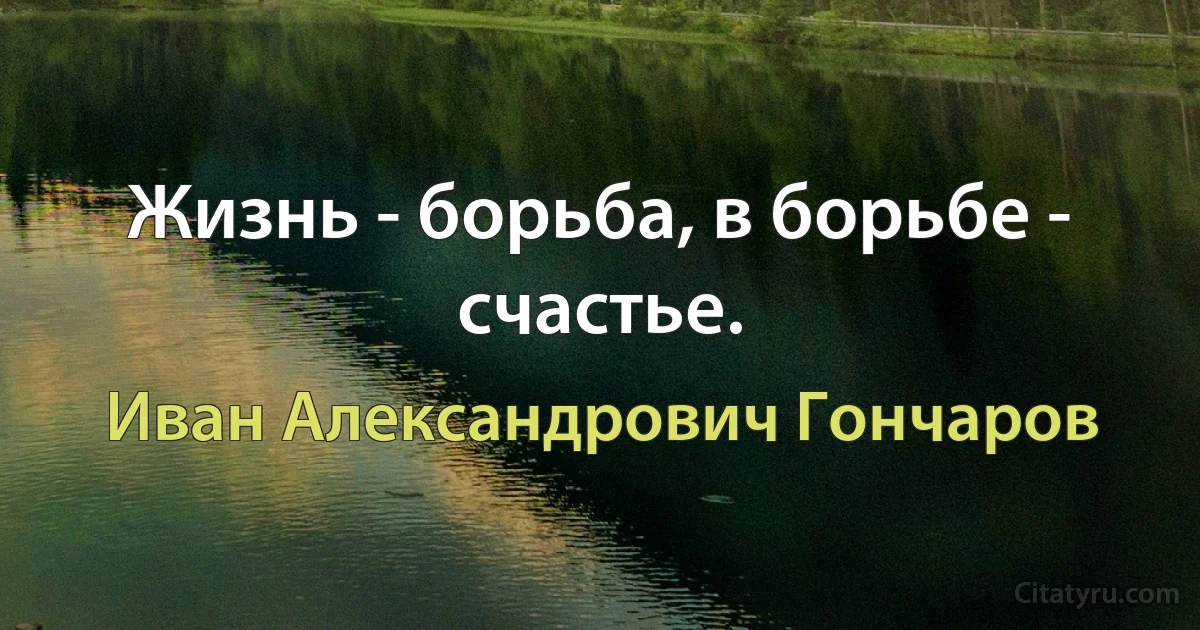 Жизнь - борьба, в борьбе - счастье.

Иван Александрович Гончаров

Citatyru.com